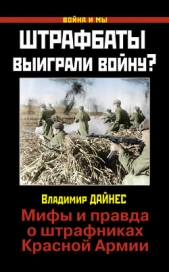 ВОЙНА И МЫ

ШТРАФБАТЫ ВЫИГРАЛИ ВОЙНУ?

Владимир ДАЙНЕС

Мифы и правда о штрафниках Красной Армии